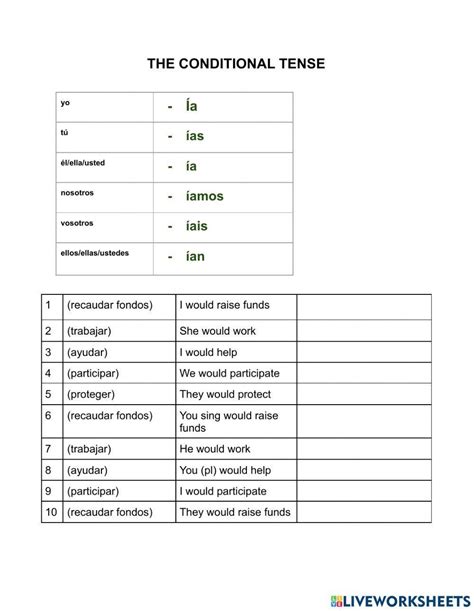 THE CONDITIONAL TENSE

| yo | - Ía |
|---|---|
| tú | - ías |
| él/ella/usted | - ía |
| nosotros | - íamos |
| vosotros | - íais |
| ellos/ellas/ustedes | - ían |

| 1 | (recaudar fondos) | I would raise funds | |
|---|---|---|---|
| 2 | (trabajar) | She would work | |
| 3 | (ayudar) | I would help | |
| 4 | (participar) | We would participate | |
| 5 | (proteger) | They would protect | |
| 6 | (recaudar fondos) | You sing would raise funds | |
| 7 | (trabajar) | He would work | |
| 8 | (ayudar) | You (pl) would help | |
| 9 | (participar) | I would participate | |
| 10 | (recaudar fondos) | They would raise funds | |

LIVEWORKSHEETS